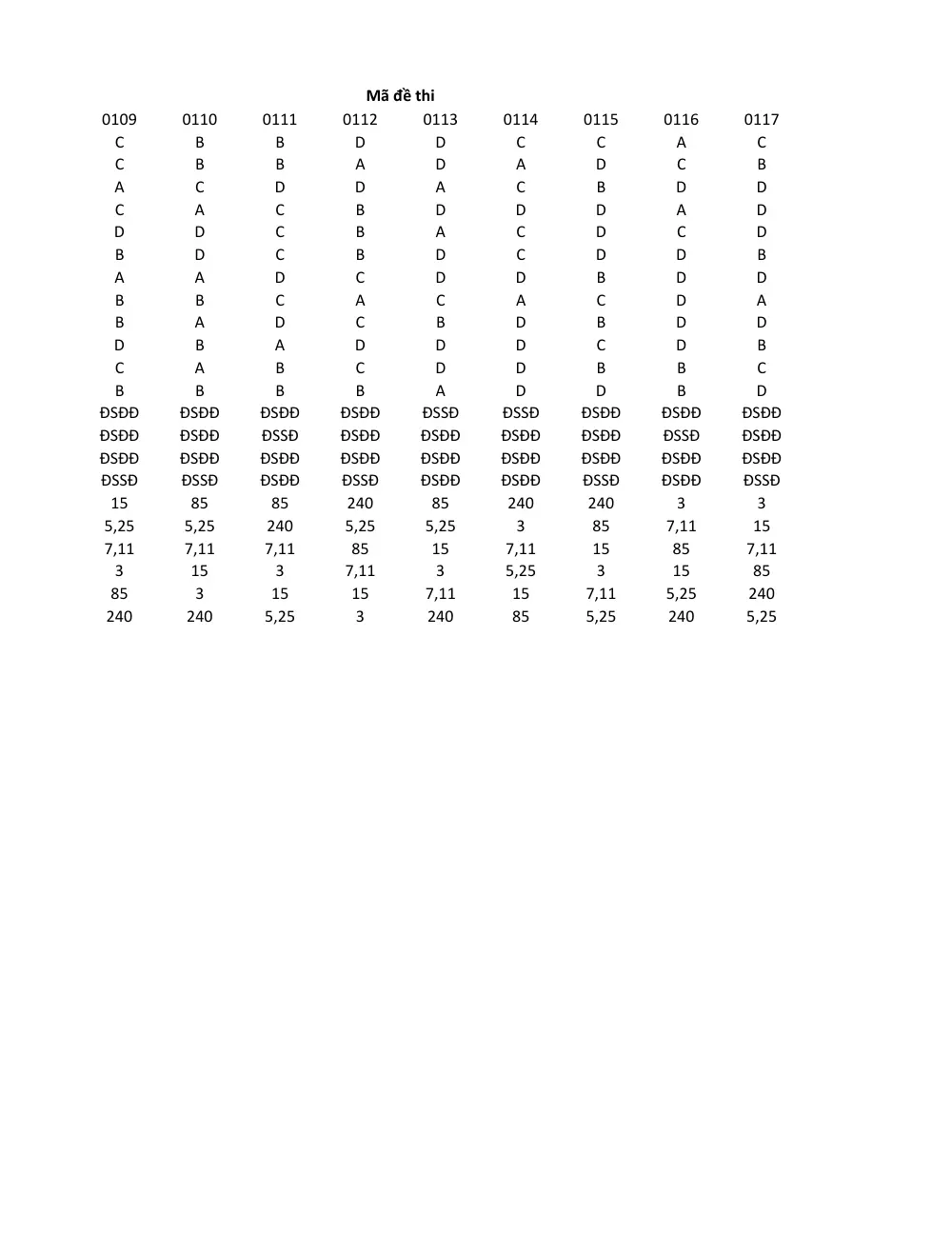 Mã đề thi

| 0109 | 0110 | 0111 | 0112 | 0113 | 0114 | 0115 | 0116 | 0117 |
|---|---|---|---|---|---|---|---|---|
| C | B | B | D | D | C | C | A | C |
| C | B | B | A | D | A | D | C | B |
| A | C | D | D | A | C | B | D | D |
| C | A | C | B | D | D | D | A | D |
| D | D | C | B | A | C | D | C | D |
| B | D | C | B | D | C | D | D | B |
| A | A | D | C | D | D | B | D | D |
| B | B | C | A | C | A | C | D | A |
| B | A | D | C | B | D | B | D | D |
| D | B | A | D | D | D | C | D | B |
| C | A | B | C | D | D | B | B | C |
| B | B | B | B | A | D | D | B | D |
| ĐSĐĐ | ĐSĐĐ | ĐSĐĐ | ĐSĐĐ | ĐSSĐ | ĐSSĐ | ĐSĐĐ | ĐSĐĐ | ĐSĐĐ |
| ĐSĐĐ | ĐSĐĐ | ĐSSĐ | ĐSĐĐ | ĐSĐĐ | ĐSĐĐ | ĐSĐĐ | ĐSSĐ | ĐSĐĐ |
| ĐSĐĐ | ĐSĐĐ | ĐSĐĐ | ĐSĐĐ | ĐSĐĐ | ĐSĐĐ | ĐSĐĐ | ĐSĐĐ | ĐSĐĐ |
| ĐSSĐ | ĐSSĐ | ĐSĐĐ | ĐSSĐ | ĐSĐĐ | ĐSĐĐ | ĐSSĐ | ĐSĐĐ | ĐSSĐ |
| 15 | 85 | 85 | 240 | 85 | 240 | 240 | 3 | 3 |
| 5,25 | 5,25 | 240 | 5,25 | 5,25 | 3 | 85 | 7,11 | 15 |
| 7,11 | 7,11 | 7,11 | 85 | 15 | 7,11 | 15 | 85 | 7,11 |
| 3 | 15 | 3 | 7,11 | 3 | 5,25 | 3 | 15 | 85 |
| 85 | 3 | 15 | 15 | 7,11 | 15 | 7,11 | 5,25 | 240 |
| 240 | 240 | 5,25 | 3 | 240 | 85 | 5,25 | 240 | 5,25 |